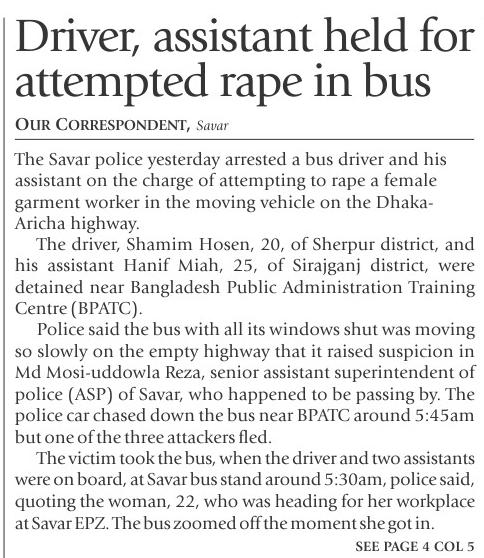 Driver, assistant held for attempted rape in bus

OUR CORRESPONDENT, Savar

The Savar police yesterday arrested a bus driver and his assistant on the charge of attempting to rape a female garment worker in the moving vehicle on the Dhaka-Aricha highway.

The driver, Shamim Hosen, 20, of Sherpur district, and his assistant Hanif Miah, 25, of Sirajganj district, were detained near Bangladesh Public Administration Training Centre (BPATC).

Police said the bus with all its windows shut was moving so slowly on the empty highway that it raised suspicion in Md Mosi-uddowla Reza, senior assistant superintendent of police (ASP) of Savar, who happened to be passing by. The police car chased down the bus near BPATC around 5:45am but one of the three attackers fled.

The victim took the bus, when the driver and two assistants were on board, at Savar bus stand around 5:30am, police said, quoting the woman, 22, who was heading for her workplace at Savar EPZ. The bus zoomed off the moment she got in.

SEE PAGE 4 COL 5